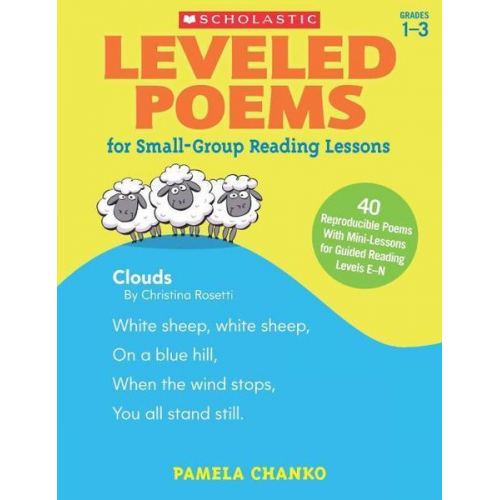 SCHOLASTIC

GRADES
1–3

LEVELED POEMS

for Small-Group Reading Lessons

40
Reproducible Poems
With Mini-Lessons
for Guided Reading
Levels E–N

Clouds
By Christina Rosetti

White sheep, white sheep,
On a blue hill,
When the wind stops,
You all stand still.

PAMELA CHANKO